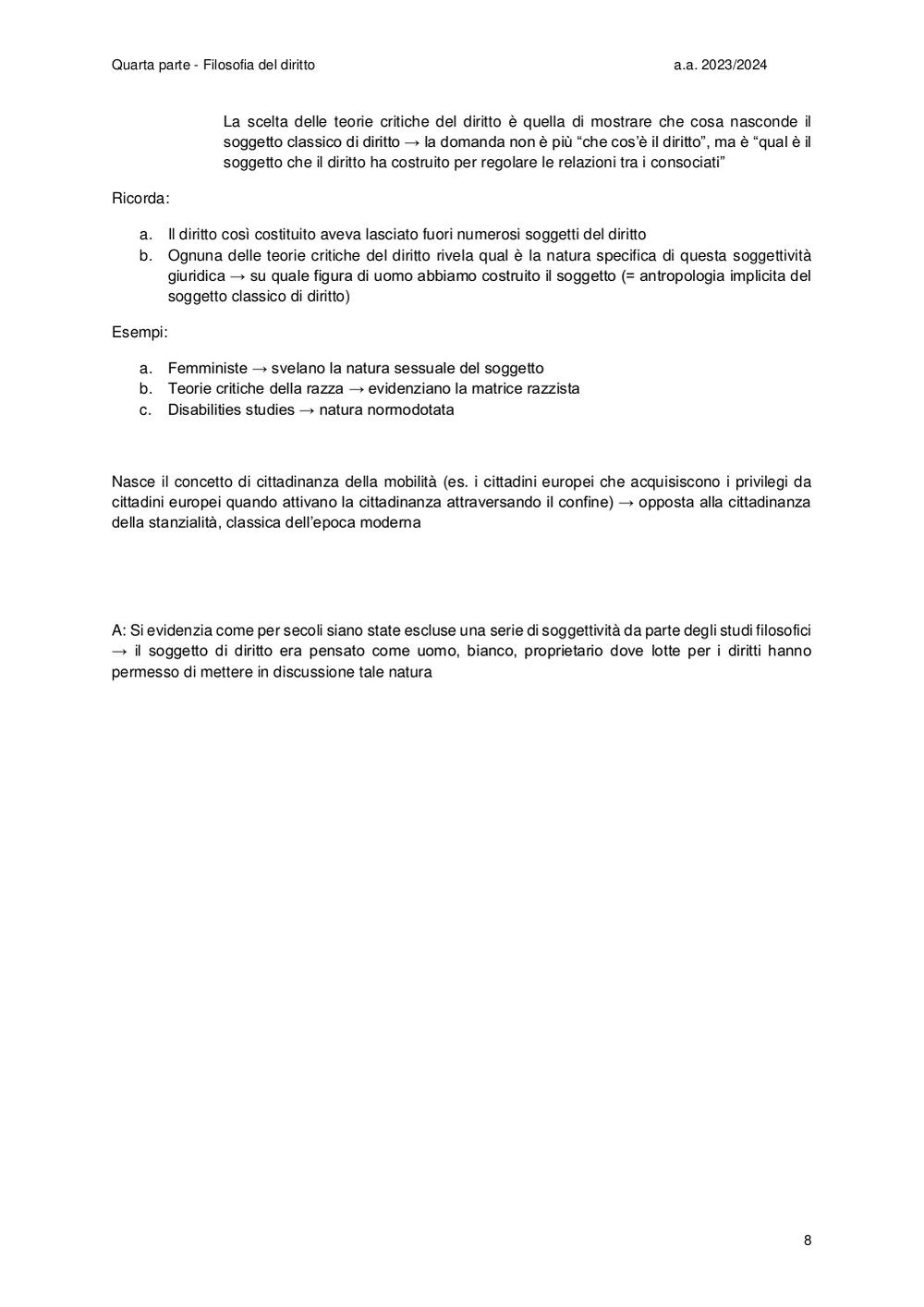 Quarta parte - Filosofia del diritto a.a. 2023/2024

La scelta delle teorie critiche del diritto è quella di mostrare che cosa nasconde il soggetto classico di diritto → la domanda non è più “che cos’è il diritto”, ma è “qual è il soggetto che il diritto ha costruito per regolare le relazioni tra i consociati”

Ricorda:

a. Il diritto così costituito aveva lasciato fuori numerosi soggetti del diritto
b. Ognuna delle teorie critiche del diritto rivela qual è la natura specifica di questa soggettività giuridica → su quale figura di uomo abbiamo costruito il soggetto (= antropologia implicita del soggetto classico di diritto)

Esempi:

a. Femministe → svelano la natura sessuale del soggetto
b. Teorie critiche della razza → evidenziano la matrice razzista
c. Disabilities studies → natura normodotata

Nasce il concetto di cittadinanza della mobilità (es. i cittadini europei che acquisiscono i privilegi da cittadini europei quando attivano la cittadinanza attraversando il confine) → opposta alla cittadinanza della stanzialità, classica dell’epoca moderna

A: Si evidenzia come per secoli siano state escluse una serie di soggettività da parte degli studi filosofici → il soggetto di diritto era pensato come uomo, bianco, proprietario dove lotte per i diritti hanno permesso di mettere in discussione tale natura

8